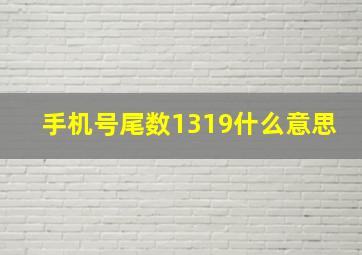 手机号尾数1319什么意思